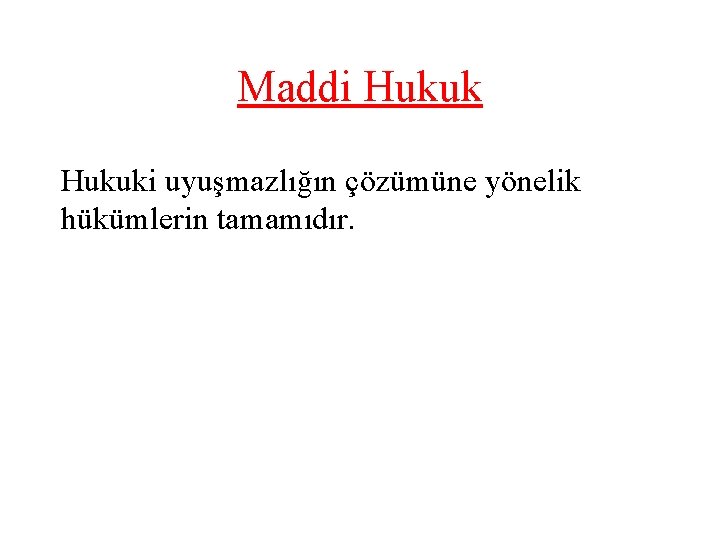 Maddi Hukuk

Hukuki uyuşmazlığın çözümüne yönelik hükümlerin tamamıdır.